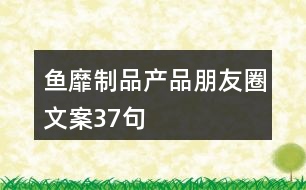 鱼靡制品产品朋友圈文案37句